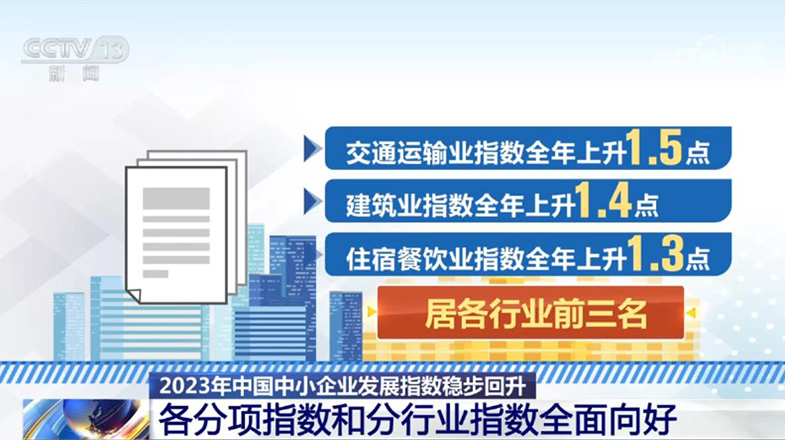 CCTV 13
新闻

交通运输业指数全年上升1.5点

建筑业指数全年上升1.4点

住宿餐饮业指数全年上升1.3点

居各行业前三名

2023年中国中小企业发展指数稳步回升

各分项指数和分行业指数全面向好